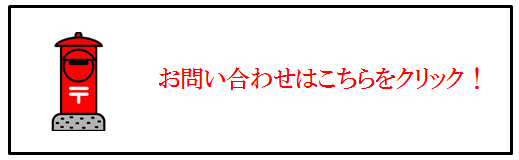 〒

お問い合わせはこちらをクリック！